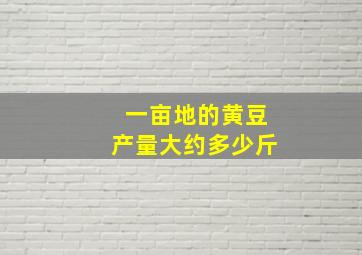 一亩地的黄豆
产量大约多少斤